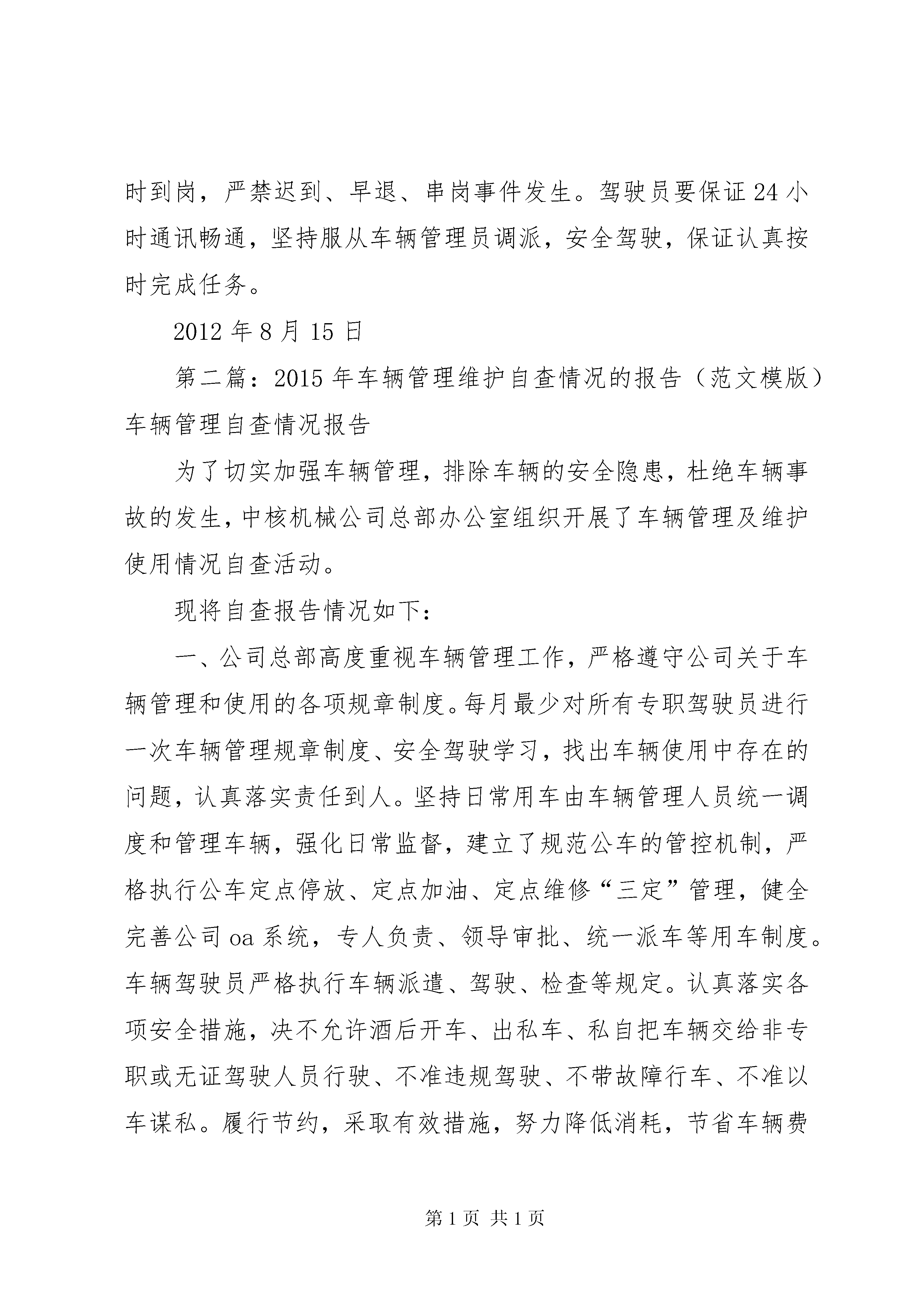 时到岗，严禁迟到、早退、串岗事件发生。驾驶员要保证24小时通讯畅通，坚持服从车辆管理员调派，安全驾驶，保证认真按时完成任务。

2012年8月15日

第二篇：2015年车辆管理维护自查情况的报告（范文模版）车辆管理自查情况报告

为了切实加强车辆管理，排除车辆的安全隐患，杜绝车辆事故的发生，中核机械公司总部办公室组织开展了车辆管理及维护使用情况自查活动。

现将自查报告情况如下：

一、公司总部高度重视车辆管理工作，严格遵守公司关于车辆管理和使用的各项规章制度。每月最少对所有专职驾驶员进行一次车辆管理规章制度、安全驾驶学习，找出车辆使用中存在的问题，认真落实责任到人。坚持日常用车由车辆管理人员统一调度和管理车辆，强化日常监督，建立了规范公车的管控机制，严格执行公车定点停放、定点加油、定点维修“三定”管理，健全完善公司oa系统，专人负责、领导审批、统一派车等用车制度。车辆驾驶员严格执行车辆派遣、驾驶、检查等规定。认真落实各项安全措施，决不允许酒后开车、出私车、私自把车辆交给非专职或无证驾驶人员行驶、不准违规驾驶、不带故障行车、不准以车谋私。履行节约，采取有效措施，努力降低消耗，节省车辆费

第1页 共1页